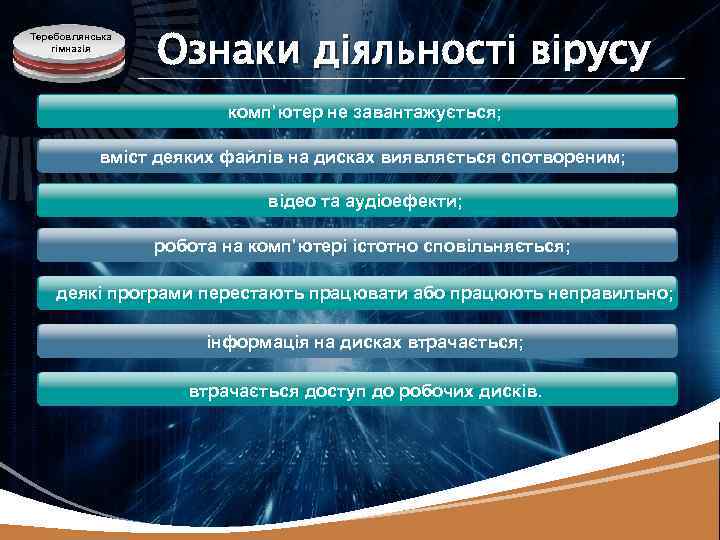 Теребовлянська гімназія

Ознаки діяльності вірусу

комп'ютер не завантажується;

вміст деяких файлів на дисках виявляється спотвореним;

відео та аудіоефекти;

робота на комп'ютері істотно сповільняється;

деякі програми перестають працювати або працюють неправильно;

інформація на дисках втрачається;

втрачається доступ до робочих дисків.